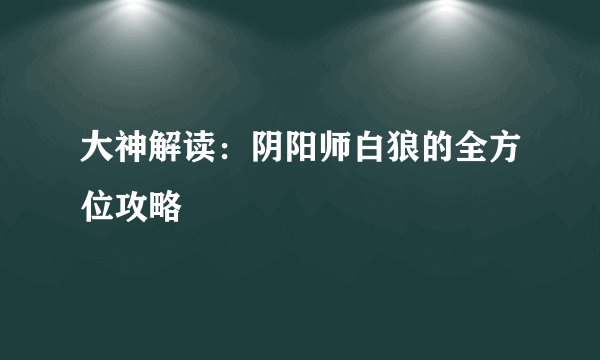 大神解读：阴阳师白狼的全方位攻略